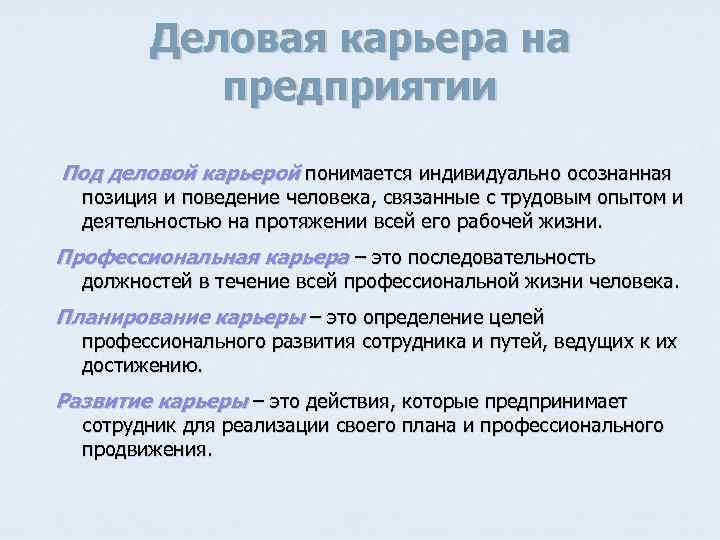 Деловая карьера на предприятии

Под деловой карьерой понимается индивидуально осознанная позиция и поведение человека, связанные с трудовым опытом и деятельностью на протяжении всей его рабочей жизни.

Профессиональная карьера – это последовательность должностей в течение всей профессиональной жизни человека.

Планирование карьеры – это определение целей профессионального развития сотрудника и путей, ведущих к их достижению.

Развитие карьеры – это действия, которые предпринимает сотрудник для реализации своего плана и профессионального продвижения.